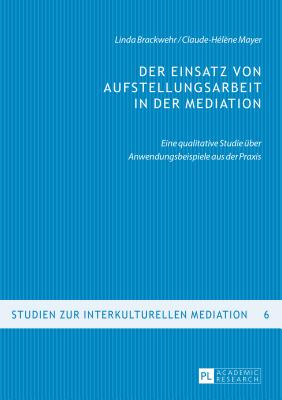 Linda Brackwehr / Claude-Hélène Mayer

DER EINSATZ VON AUFSTELLUNGSARBEIT IN DER MEDIATION

Eine qualitative Studie über Anwendungsbeispiele aus der Praxis

STUDIEN ZUR INTERKULTURELLEN MEDIATION 6

PL ACADEMIC RESEARCH